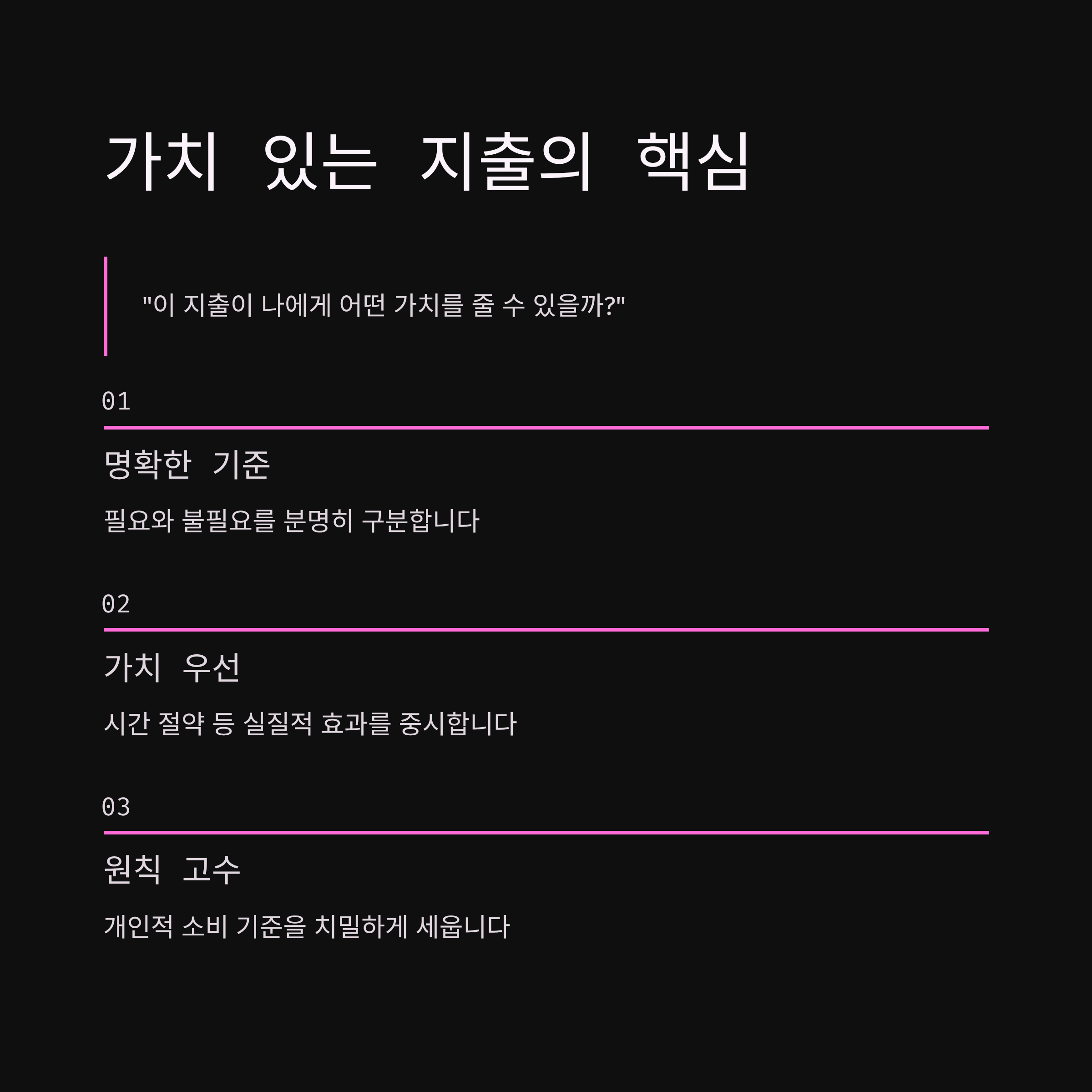 가치 있는 지출의 핵심

"이 지출이 나에게 어떤 가치를 줄 수 있을까?"

01

명확한 기준

필요와 불필요를 분명히 구분합니다

02

가치 우선

시간 절약 등 실질적 효과를 중시합니다

03

원칙 고수

개인적 소비 기준을 치밀하게 세웁니다